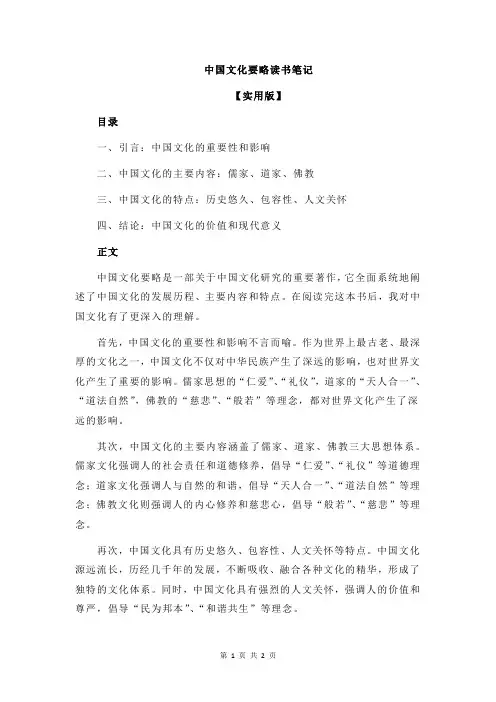 中国文化要略读书笔记

【实用版】

目录

一、引言：中国文化的重要性和影响

二、中国文化的主要内容：儒家、道家、佛教

三、中国文化的特点：历史悠久、包容性、人文关怀

四、结论：中国文化的价值和现代意义

正文

中国文化要略是一部关于中国文化研究的重要著作，它全面系统地阐述了中国文化的发展历程、主要内容和特点。在阅读完这本书后，我对中国文化有了更深入的理解。

首先，中国文化的重要性和影响不言而喻。作为世界上最古老、最深厚的文化之一，中国文化不仅对中华民族产生了深远的影响，也对世界文化产生了重要的影响。儒家思想的“仁爱”、“礼仪”，道家的“天人合一”、“道法自然”，佛教的“慈悲”、“般若”等理念，都对世界文化产生了深远的影响。

其次，中国文化的主要内容涵盖了儒家、道家、佛教三大思想体系。儒家文化强调人的社会责任和道德修养，倡导“仁爱”、“礼仪”等道德理念；道家文化强调人与自然的和谐，倡导“天人合一”、“道法自然”等理念；佛教文化则强调人的内心修养和慈悲心，倡导“般若”、“慈悲”等理念。

再次，中国文化具有历史悠久、包容性、人文关怀等特点。中国文化源远流长，历经几千年的发展，不断吸收、融合各种文化的精华，形成了独特的文化体系。同时，中国文化具有强烈的人文关怀，强调人的价值和尊严，倡导“民为邦本”、“和谐共生”等理念。

第 1 页 共 2 页